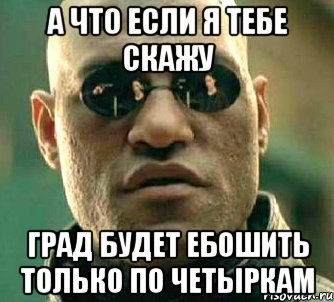 А ЧТО ЕСЛИ Я ТЕБЕ СКАЖУ

ГРАД БУДЕТ ЕБОШИТЬ ТОЛЬКО ПО ЧЕТЫРКАМ

risovach.ru